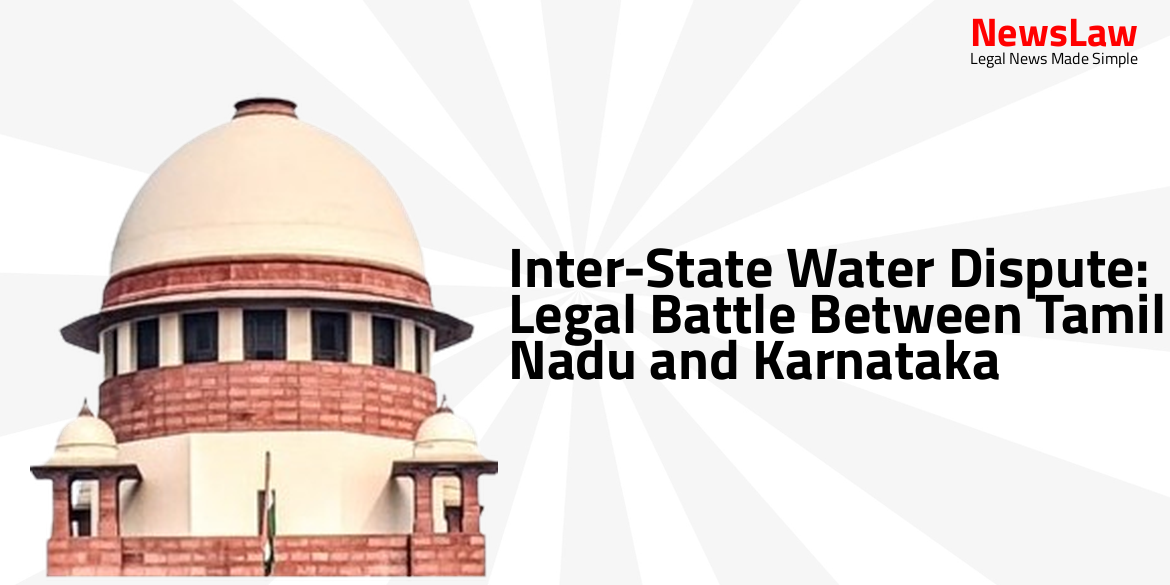 NewsLaw
Legal News Made Simple

Inter-State Water Dispute: Legal Battle Between Tamil Nadu and Karnataka